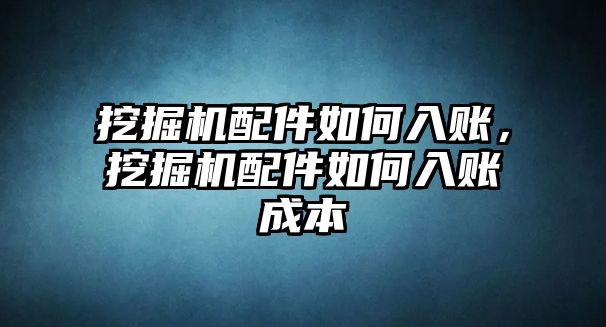 挖掘机配件如何入账，挖掘机配件如何入账成本